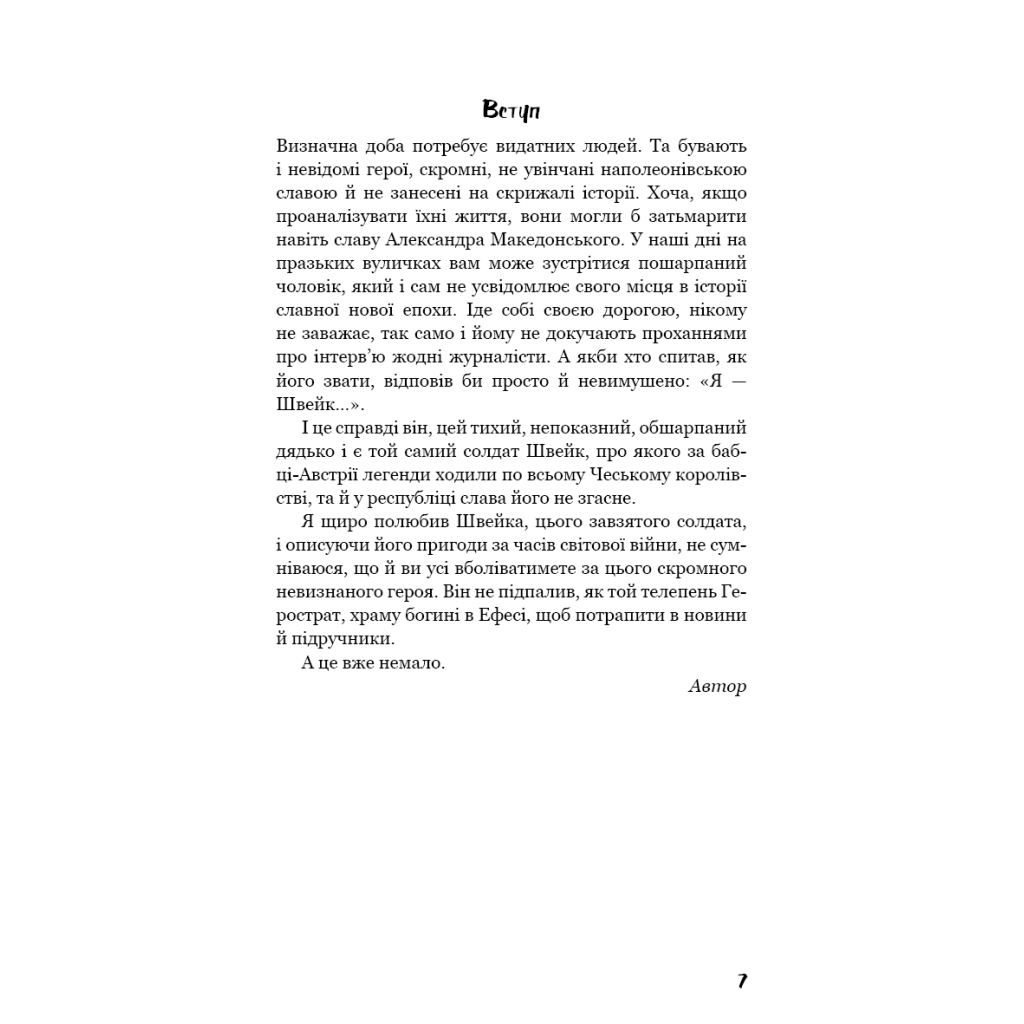 Вступ

Визначна доба потребує видатних людей. Та бувають і невідомі герої, скромні, не увінчані наполеонівською славою й не занесені на скрижалі історії. Хоча, якщо проаналізувати їхні життя, вони могли б затьмарити навіть славу Александра Македонського. У наші дні на празьких вуличках вам може зустрітися пошарпаний чоловік, який і сам не усвідомлює свого місця в історії славної нової епохи. Іде собі своєю дорогою, нікому не заважає, так само і йому не докучають проханнями про інтерв'ю жодні журналісти. А якби хто спитав, як його звати, відповів би просто й невимушено: «Я — Швейк...».

І це справді він, цей тихий, непоказний, обшарпаний дядько і є той самий солдат Швейк, про якого за бабці-Австрії легенди ходили по всьому Чеському королівстві, та й у республіці слава його не згасне.

Я щиро полюбив Швейка, цього завзятого солдата, і описуючи його пригоди за часів світової війни, не сумніваюся, що й ви усі вболіватимете за цього скромного невизнаного героя. Він не підпалив, як той телепень Герострат, храму богині в Ефесі, щоб потрапити в новини й підручники.

А це вже немало.

Автор

7